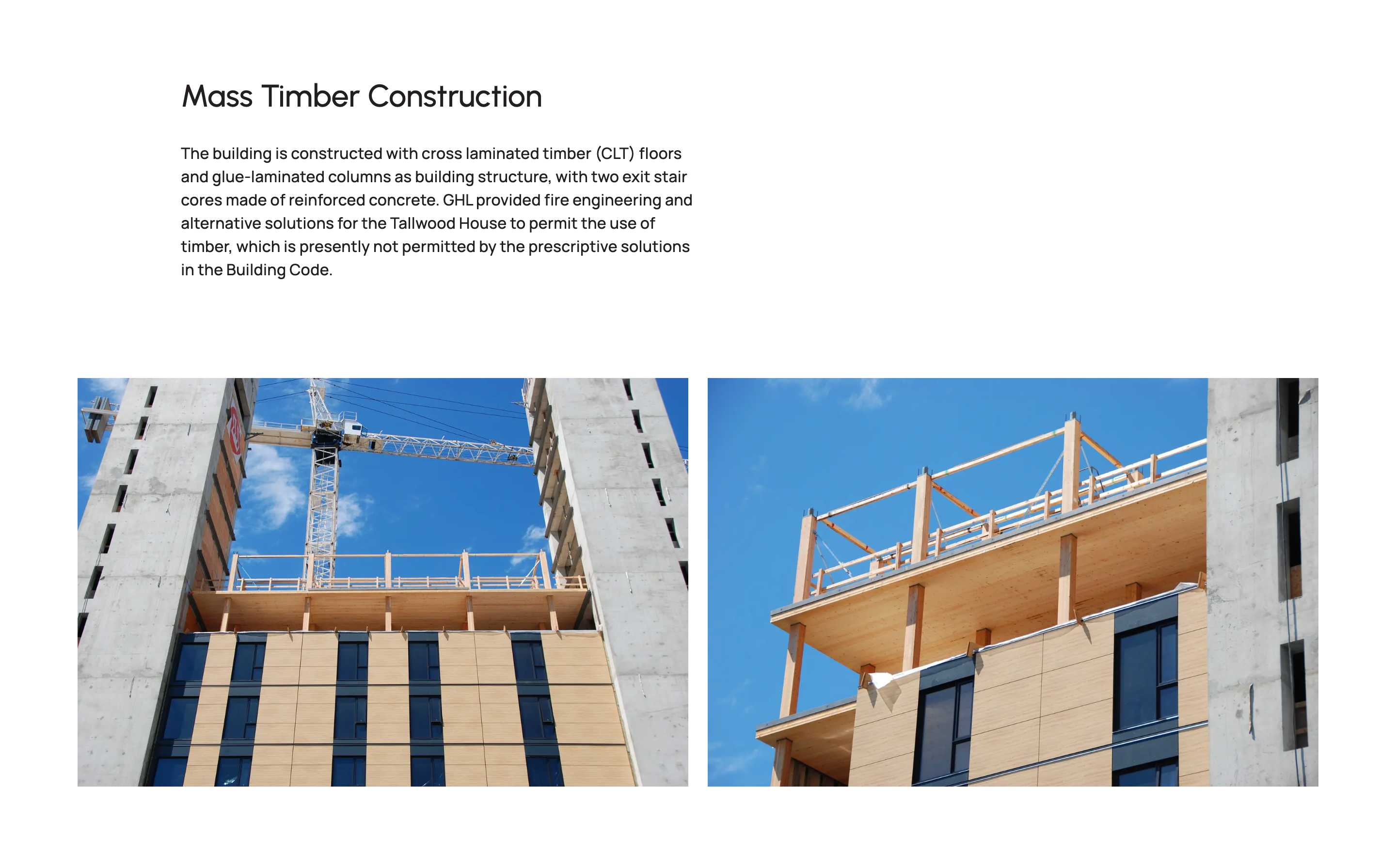 Mass Timber Construction

The building is constructed with cross laminated timber (CLT) floors and glue-laminated columns as building structure, with two exit stair cores made of reinforced concrete. GHL provided fire engineering and alternative solutions for the Tallwood House to permit the use of timber, which is presently not permitted by the prescriptive solutions in the Building Code.